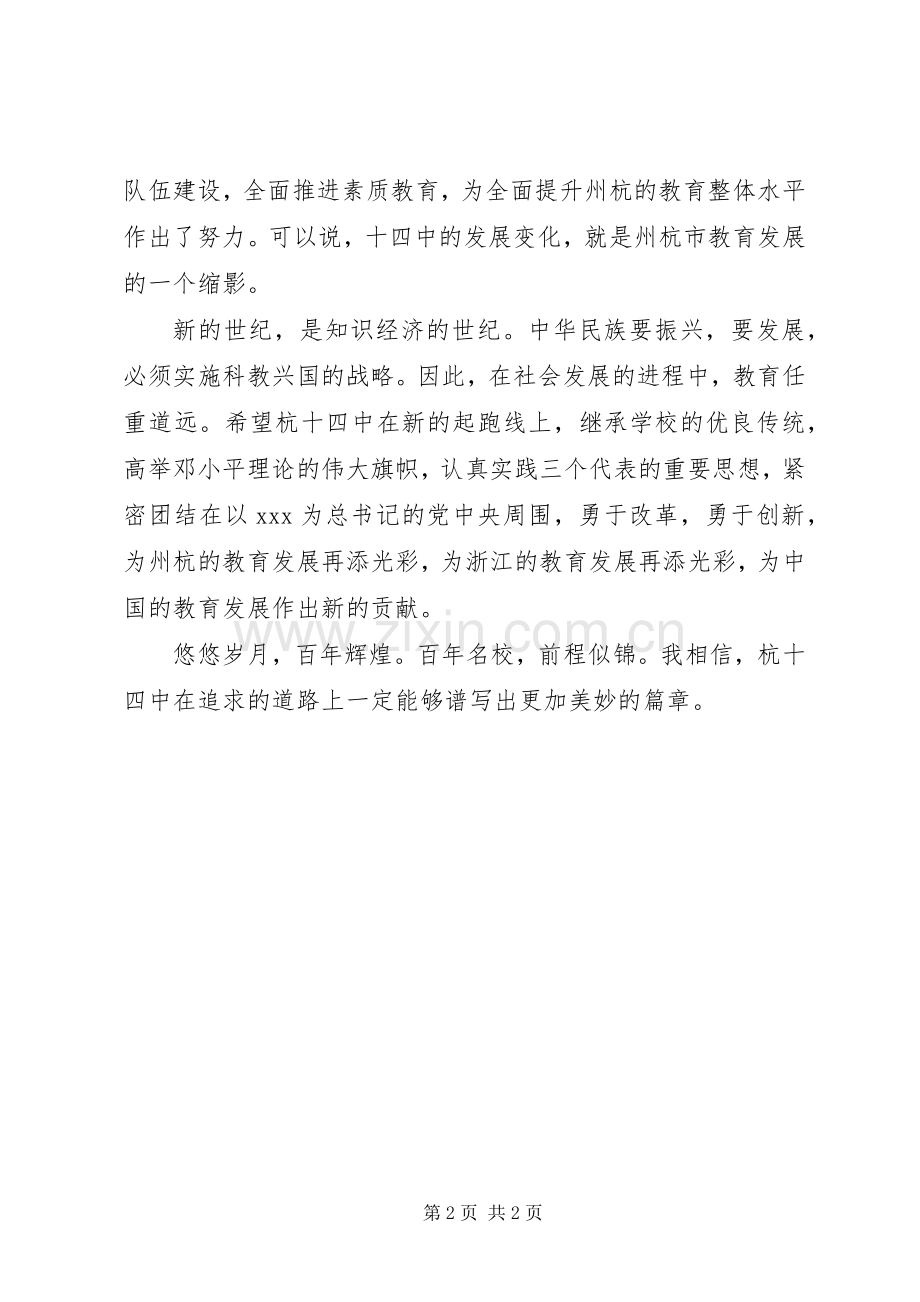 队伍建设，全面推进素质教育，为全面提升州杭的教育整体水平作出了努力。可以说，十四中的发展变化，就是州杭市教育发展的一个缩影。

新的世纪，是知识经济的世纪。中华民族要振兴，要发展，必须实施科教兴国的战略。因此，在社会发展的进程中，教育任重道远。希望杭十四中在新的起跑线上，继承学校的优良传统，高举邓小平理论的伟大旗帜，认真实践三个代表的重要思想，紧密团结在以 xxx 为总书记的党中央周围，勇于改革，勇于创新，为州杭的教育发展再添光彩，为浙江的教育发展再添光彩，为中国的教育发展作出新的贡献。

悠悠岁月，百年辉煌。百年名校，前程似锦。我相信，杭十四中在追求的道路上一定能够谱写出更加美妙的篇章。

www.zixin.com.cn

第 2 页 共 2 页